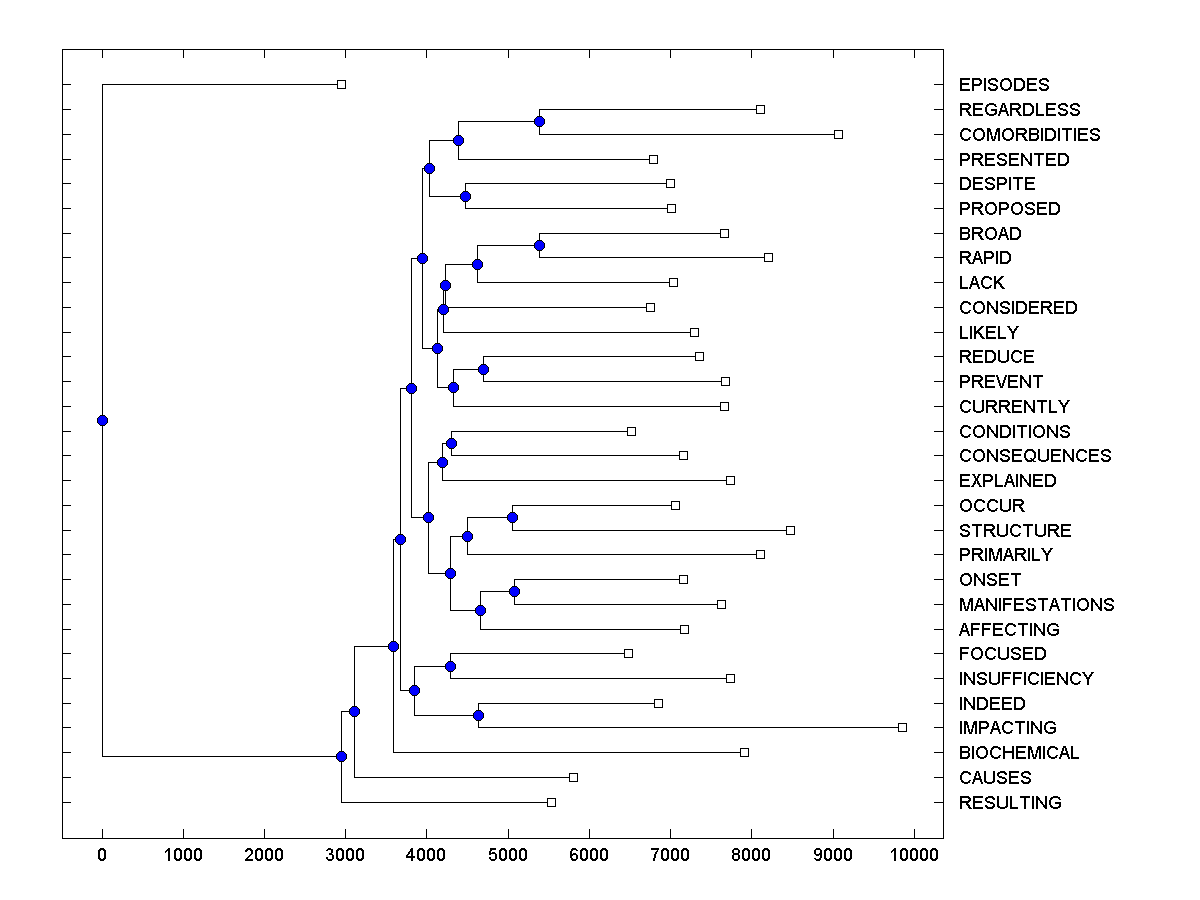 EPISODES
REGARDLESS
COMORBIDITIES
PRESENTED
DESPITE
PROPOSED
BROAD
RAPID
LACK
CONSIDERED
LIKELY
REDUCE
PREVENT
CURRENTLY
CONDITIONS
CONSEQUENCES
EXPLAINED
OCCUR
STRUCTURE
PRIMARILY
ONSET
MANIFESTATIONS
AFFECTING
FOCUSED
INSUFFICIENCY
INDEED
IMPACTING
BIOCHEMICAL
CAUSES
RESULTING

0 1000 2000 3000 4000 5000 6000 7000 8000 9000 10000